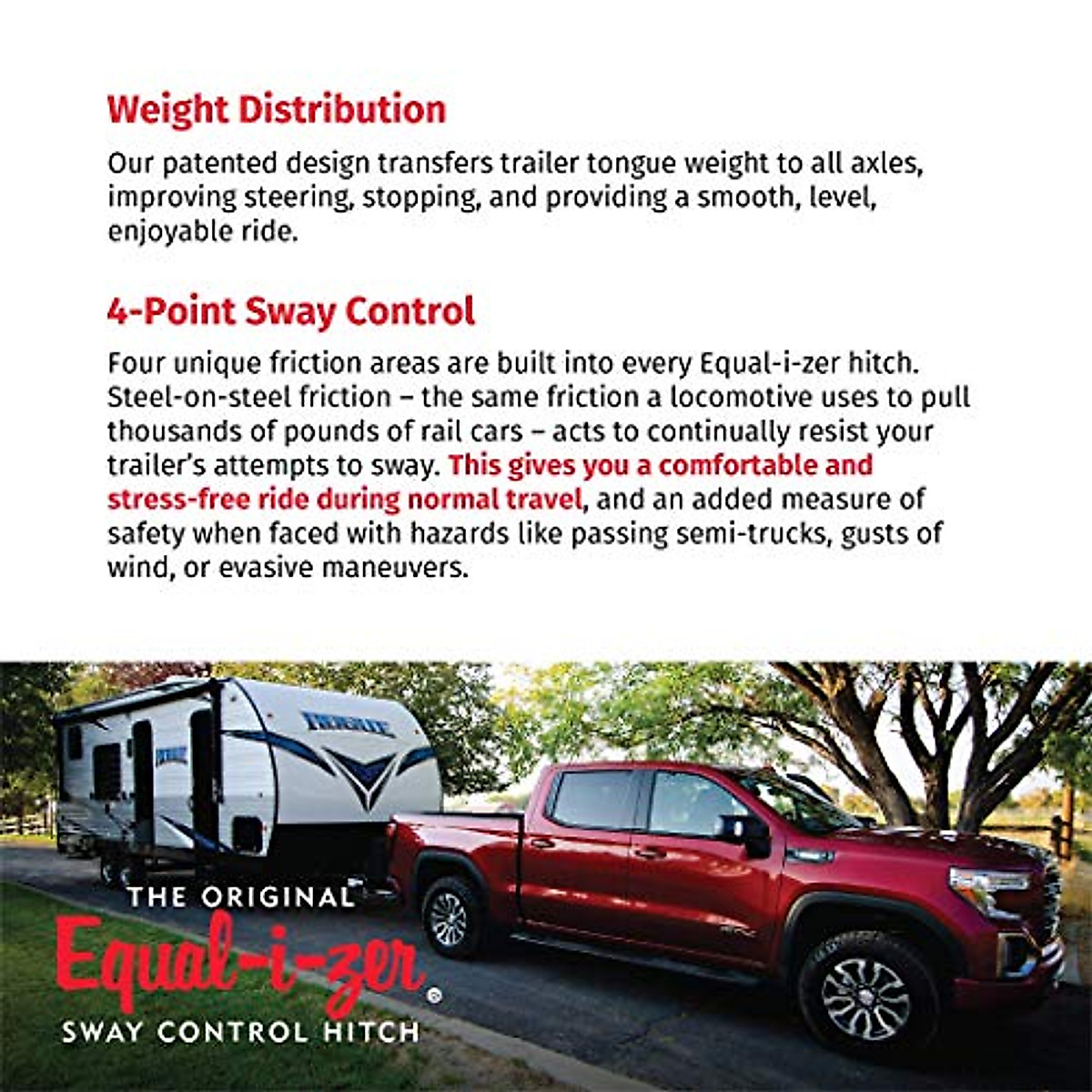 Weight Distribution

Our patented design transfers trailer tongue weight to all axles, improving steering, stopping, and providing a smooth, level, enjoyable ride.

4-Point Sway Control

Four unique friction areas are built into every Equal-i-zer hitch. Steel-on-steel friction – the same friction a locomotive uses to pull thousands of pounds of rail cars – acts to continually resist your trailer's attempts to sway. This gives you a comfortable and stress-free ride during normal travel, and an added measure of safety when faced with hazards like passing semi-trucks, gusts of wind, or evasive maneuvers.

THE ORIGINAL
Equal-i-zer®
SWAY CONTROL HITCH